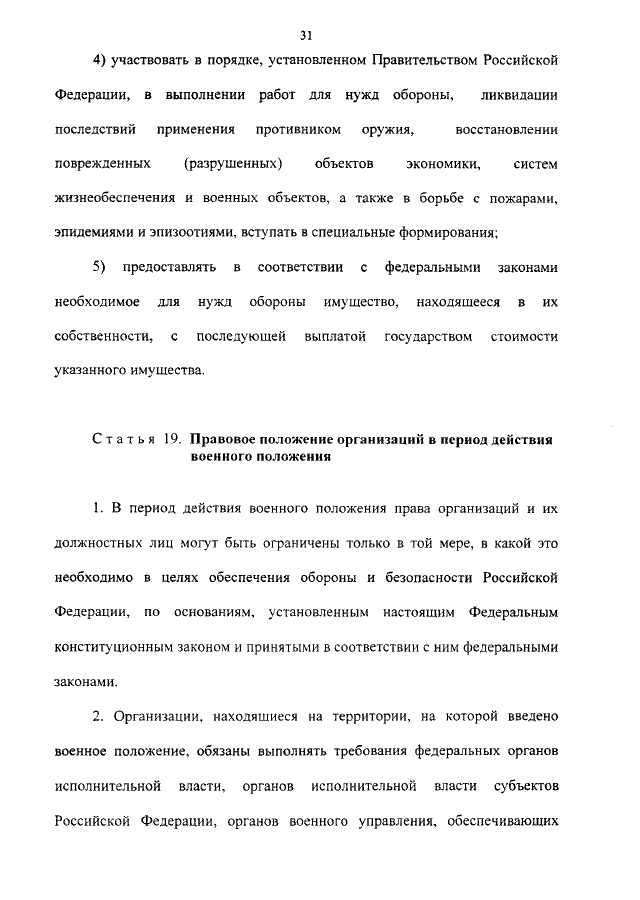 31

4) участвовать в порядке, установленном Правительством Российской Федерации, в выполнении работ для нужд обороны, ликвидации последствий применения противником оружия, восстановлении поврежденных (разрушенных) объектов экономики, систем жизнеобеспечения и военных объектов, а также в борьбе с пожарами, эпидемиями и эпизоотиями, вступать в специальные формирования;

5) предоставлять в соответствии с федеральными законами необходимое для нужд обороны имущество, находящееся в их собственности, с последующей выплатой государством стоимости указанного имущества.

Статья 19. Правовое положение организаций в период действия военного положения

1. В период действия военного положения права организаций и их должностных лиц могут быть ограничены только в той мере, в какой это необходимо в целях обеспечения обороны и безопасности Российской Федерации, по основаниям, установленным настоящим Федеральным конституционным законом и принятыми в соответствии с ним федеральными законами.

2. Организации, находящиеся на территории, на которой введено военное положение, обязаны выполнять требования федеральных органов исполнительной власти, органов исполнительной власти субъектов Российской Федерации, органов военного управления, обеспечивающих